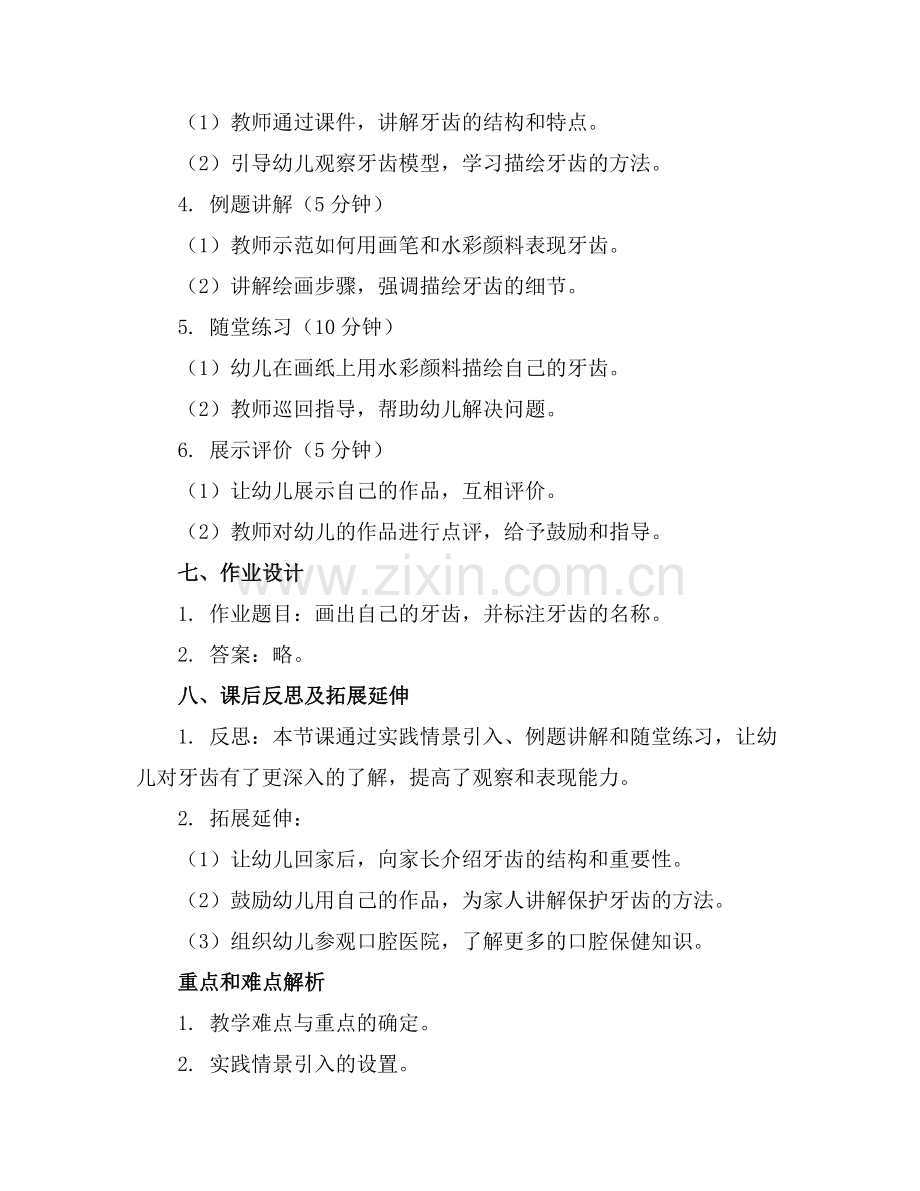 （1）教师通过课件，讲解牙齿的结构和特点。

（2）引导幼儿观察牙齿模型，学习描绘牙齿的方法。

4. 例题讲解（5 分钟）

（1）教师示范如何用画笔和水彩颜料表现牙齿。

（2）讲解绘画步骤，强调描绘牙齿的细节。

5. 随堂练习（10 分钟）

（1）幼儿在画纸上用水彩颜料描绘自己的牙齿。

（2）教师巡回指导，帮助幼儿解决问题。

6. 展示评价（5 分钟）

（1）让幼儿展示自己的作品，互相评价。

（2）教师对幼儿的作品进行点评，给予鼓励和指导。

七、作业设计

www.zixin.com.cn

1. 作业题目：画出自己的牙齿，并标注牙齿的名称。

2. 答案：略。

八、课后反思及拓展延伸

1. 反思：本节课通过实践情景引入、例题讲解和随堂练习，让幼儿对牙齿有了更深入的了解，提高了观察和表现能力。

2. 拓展延伸：

（1）让幼儿回家后，向家长介绍牙齿的结构和重要性。

（2）鼓励幼儿用自己的作品，为家人讲解保护牙齿的方法。

（3）组织幼儿参观口腔医院，了解更多的口腔保健知识。

重点和难点解析

1. 教学难点与重点的确定。

2. 实践情景引入的设置。